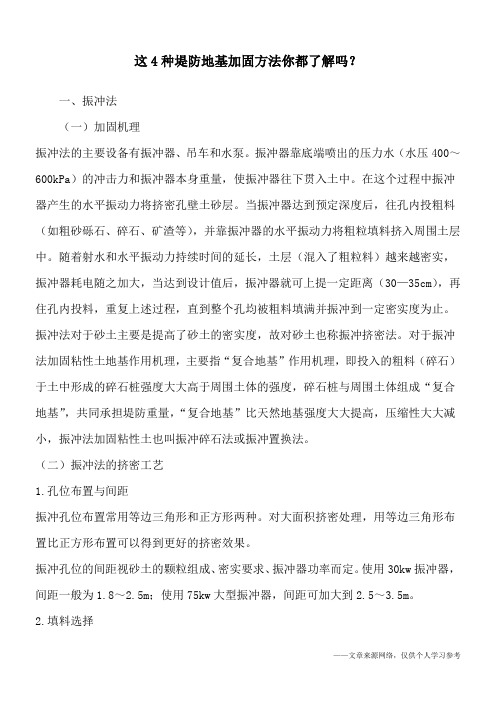 这 4 种堤防地基加固方法你都了解吗？

一、振冲法

（一）加固机理

振冲法的主要设备有振冲器、吊车和水泵。振冲器靠底端喷出的压力水（水压 400～600kPa）的冲击力和振冲器本身重量，使振冲器往下贯入土中。在这个过程中振冲器产生的水平振动力将挤密孔壁土砂层。当振冲器达到预定深度后，往孔内投粗料（如粗砂砾石、碎石、矿渣等），并靠振冲器的水平振动力将粗粒填料挤入周围土层中。随着射水和水平振动力持续时间的延长，土层（混入了粗粒料）越来越密实，振冲器耗电随之加大，当达到设计值后，振冲器就可上提一定距离（30—35cm），再往孔内投料，重复上述过程，直到整个孔均被粗料填满并振冲到一定密实度为止。

振冲法对于砂土主要是提高了砂土的密实度，故对砂土也称振冲挤密法。对于振冲法加固粘性土地基作用机理，主要指“复合地基”作用机理，即投入的粗料（碎石）于土中形成的碎石桩强度大大高于周围土体的强度，碎石桩与周围土体组成“复合地基”，共同承担堤防重量，“复合地基”比天然地基强度大大提高，压缩性大大减小，振冲法加固粘性土也叫振冲碎石法或振冲置换法。

（二）振冲法的挤密工艺

1.孔位布置与间距

振冲孔位布置常用等边三角形和正方形两种。对大面积挤密处理，用等边三角形布置比正方形布置可以得到更好的挤密效果。

振冲孔位的间距视砂土的颗粒组成、密实要求、振冲器功率而定。使用 30kw 振冲器，间距一般为 1.8～2.5m；使用 75kw 大型振冲器，间距可加大到 2.5～3.5m。

2.填料选择

——文章来源网络，仅供个人学习参考